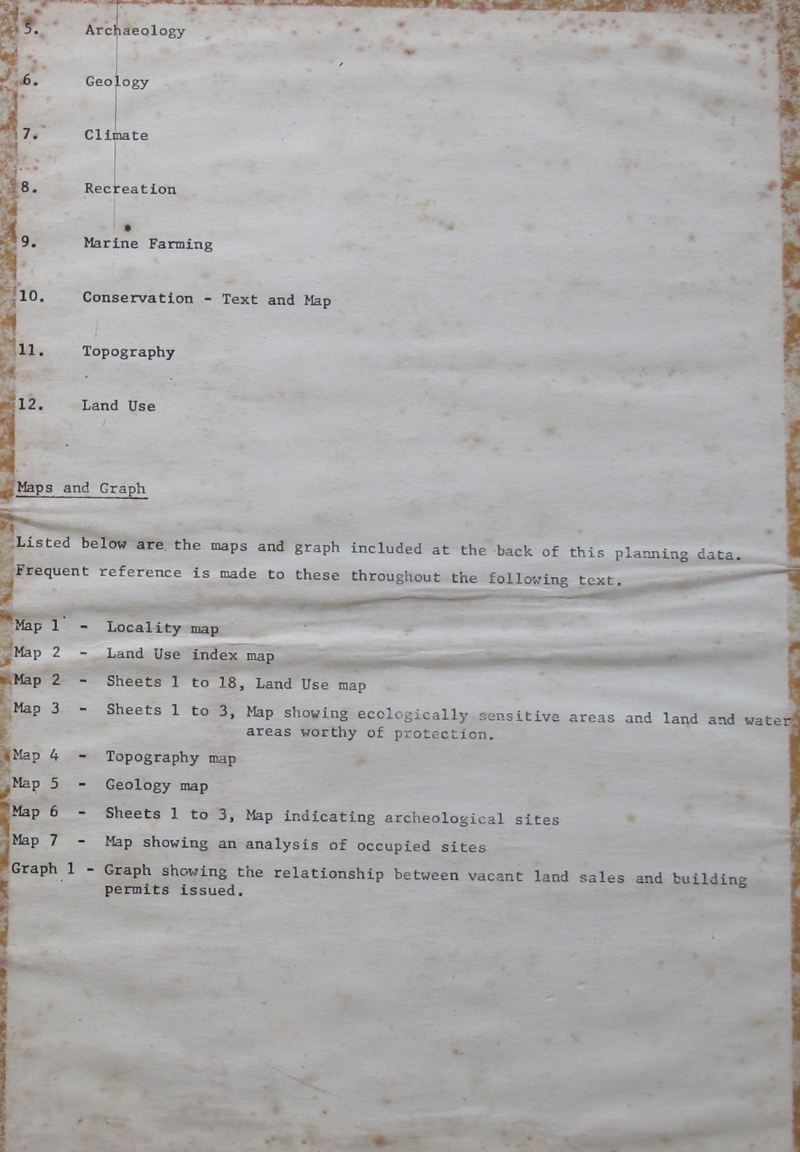 5. Archaeology

6. Geology

7. Climate

8. Recreation

9. Marine Farming

10. Conservation - Text and Map

11. Topography

12. Land Use

Maps and Graph

Listed below are the maps and graph included at the back of this planning data. Frequent reference is made to these throughout the following text.

Map 1 - Locality map
Map 2 - Land Use index map
Map 2 - Sheets 1 to 18, Land Use map
Map 3 - Sheets 1 to 3, Map showing ecologically sensitive areas and land and water areas worthy of protection.
Map 4 - Topography map
Map 5 - Geology map
Map 6 - Sheets 1 to 3, Map indicating archeological sites
Map 7 - Map showing an analysis of occupied sites
Graph 1 - Graph showing the relationship between vacant land sales and building permits issued.